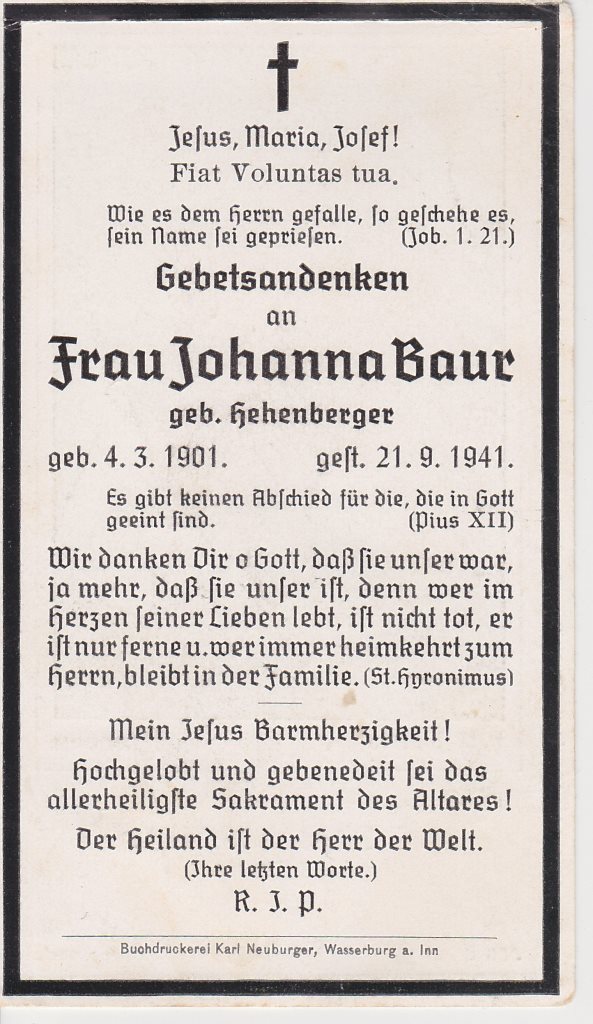 Jesus, Maria, Josef!
Fiat Voluntas tua.

Wie es dem Herrn gefalle, so geschehe es, sein Name sei gepriesen. (Job. 1. 21.)

Gebetsandenken
an
Frau Johanna Baur
geb. Hehenberger

geb. 4. 3. 1901. gest. 21. 9. 1941.

Es gibt keinen Abschied für die, die in Gott geeint sind. (Pius XII)

Wir danken Dir o Gott, daß sie unser war, ja mehr, daß sie unser ist, denn wer im Herzen seiner Lieben lebt, ist nicht tot, er ist nur ferne u. wer immer heimkehrt zum Herrn, bleibt in der Familie. (St. Hyronimus)

Mein Jesus Barmherzigkeit!

Hochgelobt und gebenedeit sei das allerheiligste Sakrament des Altares!

Der Heiland ist der Herr der Welt.
(Ihre letzten Worte.)

R. I. P.

Buchdruckerei Karl Neuburger, Wasserburg a. Inn